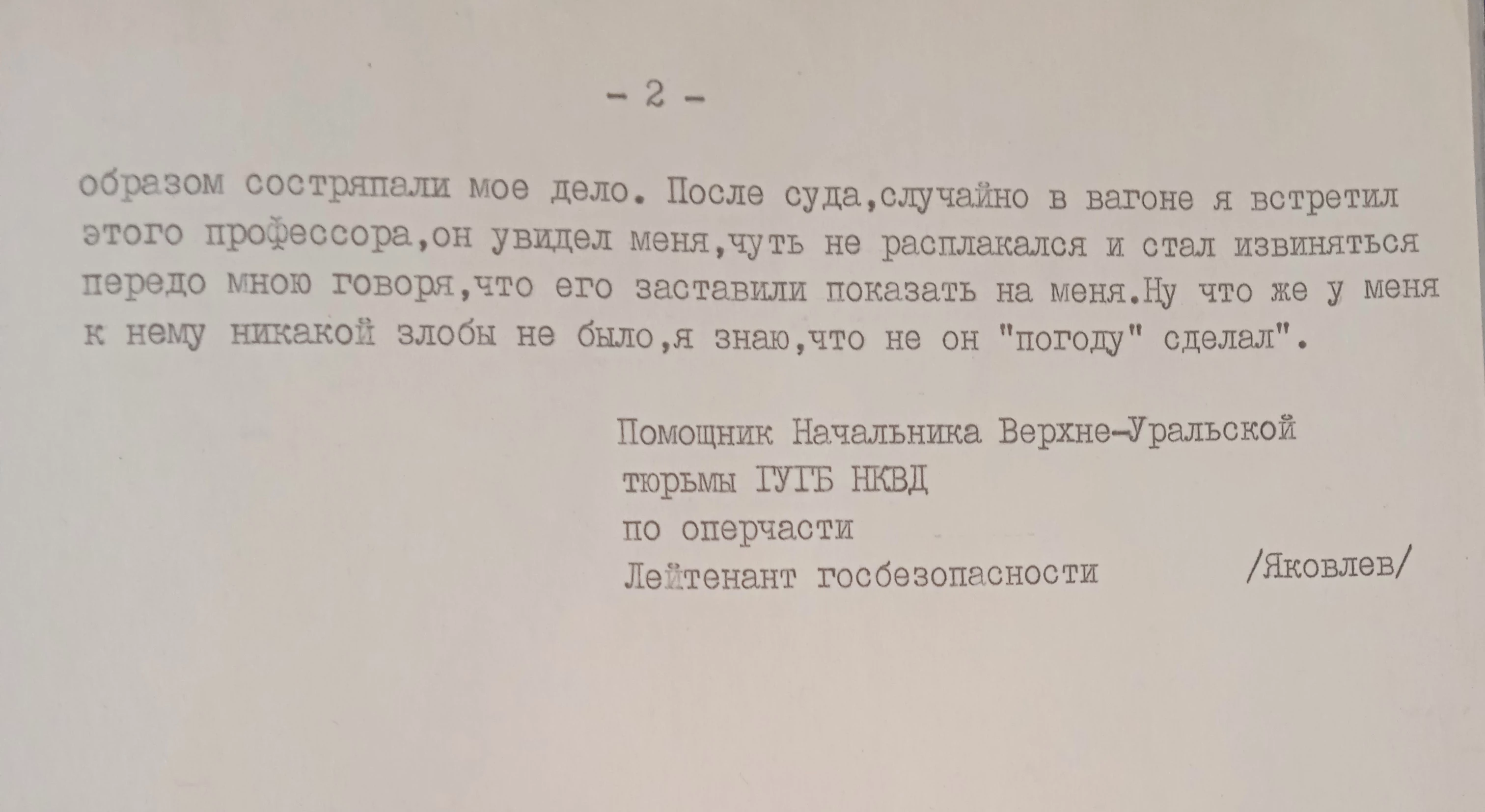 - 2 -

образом состряпали мое дело. После суда,случайно в вагоне я встретил этого профессора,он увидел меня,чуть не расплакался и стал извиняться передо мною говоря,что его заставили показать на меня.Ну что же у меня к нему никакой злобы не было,я знаю,что не он "погоду" сделал".

Помощник Начальника Верхне-Уральской
тюрьмы ГУГБ НКВД
по оперчасти
Лейтенант госбезопасности /Яковлев/